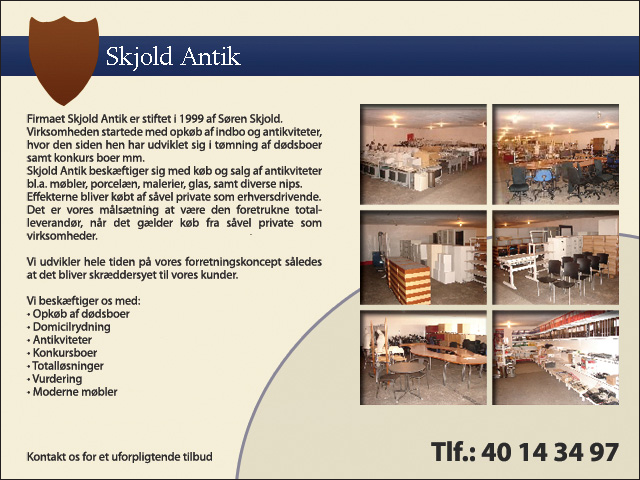 Skjold Antik

Firmaet Skjold Antik er stiftet i 1999 af Søren Skjold. Virksomheden startede med opkøb af indbo og antikviteter, hvor den siden hen har udviklet sig i tømning af dødsboer samt konkurs boer mm.
Skjold Antik beskæftiger sig med køb og salg af antikviteter bl.a. møbler, porcelæn, malerier, glas, samt diverse nips. Effekterne bliver købt af såvel private som erhversdrivende. Det er vores målsætning at være den foretrukne totalleverandør, når det gælder køb fra såvel private som virksomheder.

Vi udvikler hele tiden på vores forretningskoncept således at det bliver skræddersyet til vores kunder.

Vi beskæftiger os med:
• Opkøb af dødsboer
• Domicilrydning
• Antikviteter
• Konkursboer
• Totalløsninger
• Vurdering
• Moderne møbler

Kontakt os for et uforpligtende tilbud

Tlf.: 40 14 34 97